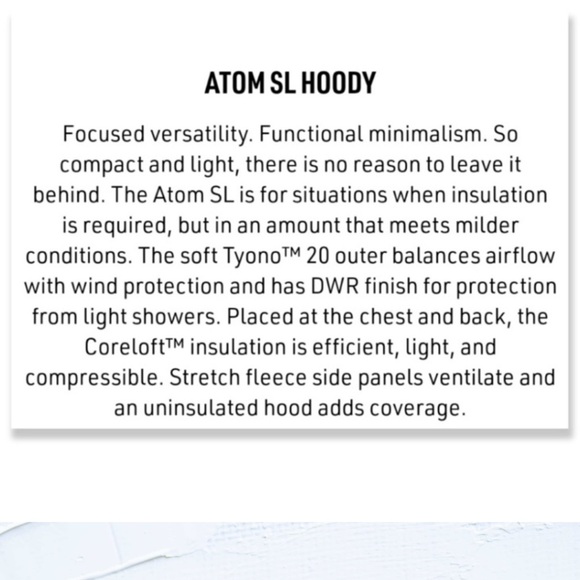 ATOM SL HOODY

Focused versatility. Functional minimalism. So compact and light, there is no reason to leave it behind. The Atom SL is for situations when insulation is required, but in an amount that meets milder conditions. The soft Tyono™ 20 outer balances airflow with wind protection and has DWR finish for protection from light showers. Placed at the chest and back, the Coreloft™ insulation is efficient, light, and compressible. Stretch fleece side panels ventilate and an uninsulated hood adds coverage.